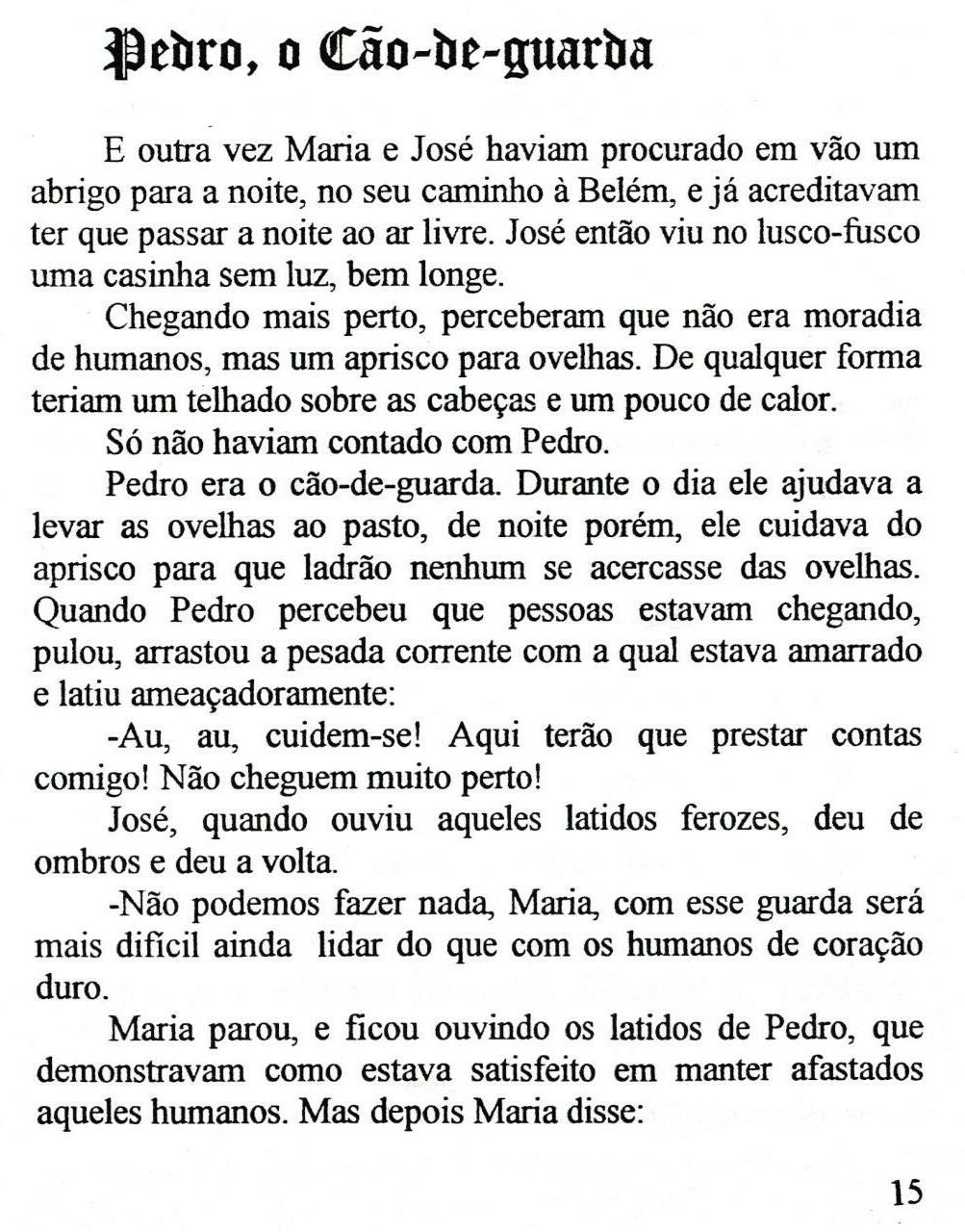 Pedro, o Cão-de-guarda

E outra vez Maria e José haviam procurado em vão um abrigo para a noite, no seu caminho à Belém, e já acreditavam ter que passar a noite ao ar livre. José então viu no lusco-fusco uma casinha sem luz, bem longe.

Chegando mais perto, perceberam que não era moradia de humanos, mas um aprisco para ovelhas. De qualquer forma teriam um telhado sobre as cabeças e um pouco de calor.

Só não haviam contado com Pedro.

Pedro era o cão-de-guarda. Durante o dia ele ajudava a levar as ovelhas ao pasto, de noite porém, ele cuidava do aprisco para que ladrão nenhum se acercasse das ovelhas. Quando Pedro percebeu que pessoas estavam chegando, pulou, arrastou a pesada corrente com a qual estava amarrado e latiu ameaçadoramente:

-Au, au, cuidem-se! Aqui terão que prestar contas comigo! Não cheguem muito perto!

José, quando ouviu aqueles latidos ferozes, deu de ombros e deu a volta.

-Não podemos fazer nada, Maria, com esse guarda será mais difícil ainda lidar do que com os humanos de coração duro.

Maria parou, e ficou ouvindo os latidos de Pedro, que demonstravam como estava satisfeito em manter afastados aqueles humanos. Mas depois Maria disse:

15